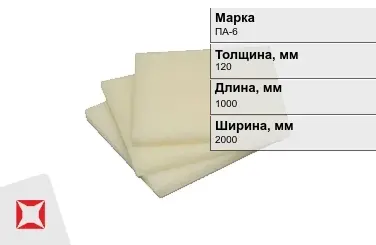 Марка
ПА-6

Толщина, мм
120

Длина, мм
1000

Ширина, мм
2000